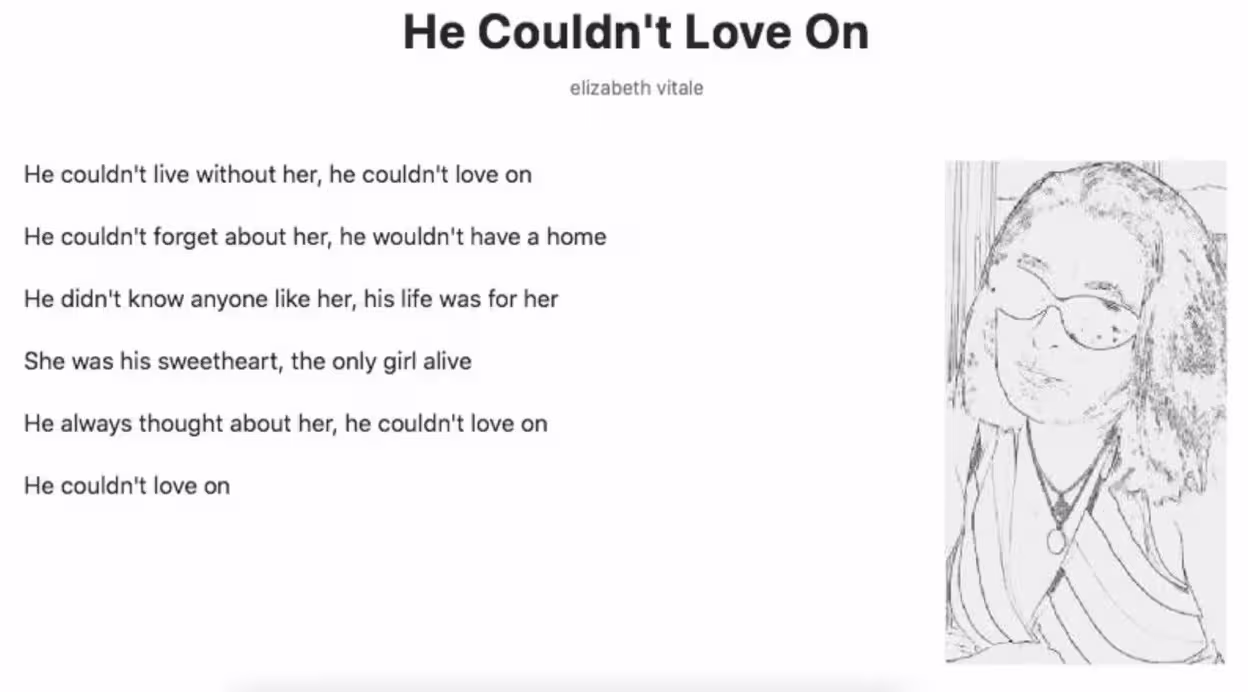 He Couldn't Love On

elizabeth vitale

He couldn't live without her, he couldn't love on

He couldn't forget about her, he wouldn't have a home

He didn't know anyone like her, his life was for her

She was his sweetheart, the only girl alive

He always thought about her, he couldn't love on

He couldn't love on